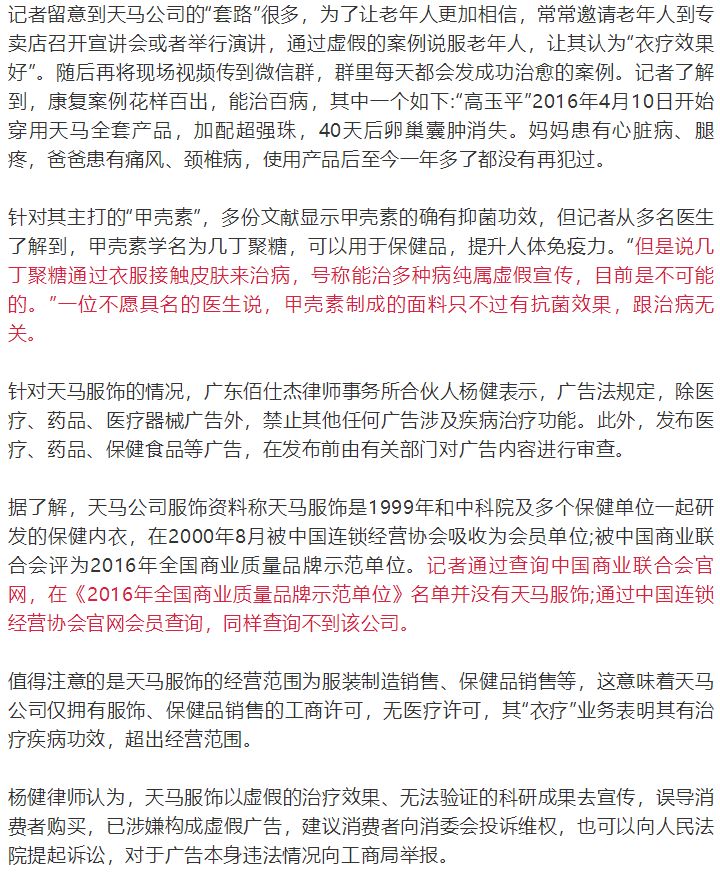 记者留意到天马公司的“套路”很多，为了让老年人更加相信，常常邀请老年人到专卖店召开宣讲会或者举行演讲，通过虚假的案例说服老年人，让其认为“衣疗效果好”。随后再将现场视频传到微信群，群里每天都会发成功治愈的案例。记者了解到，康复案例花样百出，能治百病，其中一个如下:“高玉平”2016年4月10日开始穿用天马全套产品，加配超强珠，40天后卵巢囊肿消失。妈妈患有心脏病、腿疼，爸爸患有痛风、颈椎病，使用产品后至今一年多了都没有再犯过。

针对其主打的“甲壳素”，多份文献显示甲壳素的确有抑菌功效，但记者从多名医生了解到，甲壳素学名为几丁聚糖，可以用于保健品，提升人体免疫力。“但是说几丁聚糖通过衣服接触皮肤来治病，号称能治多种病纯属虚假宣传，目前是不可能的。”一位不愿具名的医生说，甲壳素制成的面料只不过有抗菌效果，跟治病无关。

针对天马服饰的情况，广东佰仕杰律师事务所合伙人杨健表示，广告法规定，除医疗、药品、医疗器械广告外，禁止其他任何广告涉及疾病治疗功能。此外，发布医疗、药品、保健食品等广告，在发布前由有关部门对广告内容进行审查。

据了解，天马公司服饰资料称天马服饰是1999年和中科院及多个保健单位一起研发的保健内衣，在2000年8月被中国连锁经营协会吸收为会员单位;被中国商业联合会评为2016年全国商业质量品牌示范单位。记者通过查询中国商业联合会官网，在《2016年全国商业质量品牌示范单位》名单并没有天马服饰;通过中国连锁经营协会官网会员查询，同样查询不到该公司。

值得注意的是天马服饰的经营范围为服装制造销售、保健品销售等，这意味着天马公司仅拥有服饰、保健品销售的工商许可，无医疗许可，其“衣疗”业务表明其有治疗疾病功效，超出经营范围。

杨健律师认为，天马服饰以虚假的治疗效果、无法验证的科研成果去宣传，误导消费者购买，已涉嫌构成虚假广告，建议消费者向消委会投诉维权，也可以向人民法院提起诉讼，对于广告本身违法情况向工商局举报。